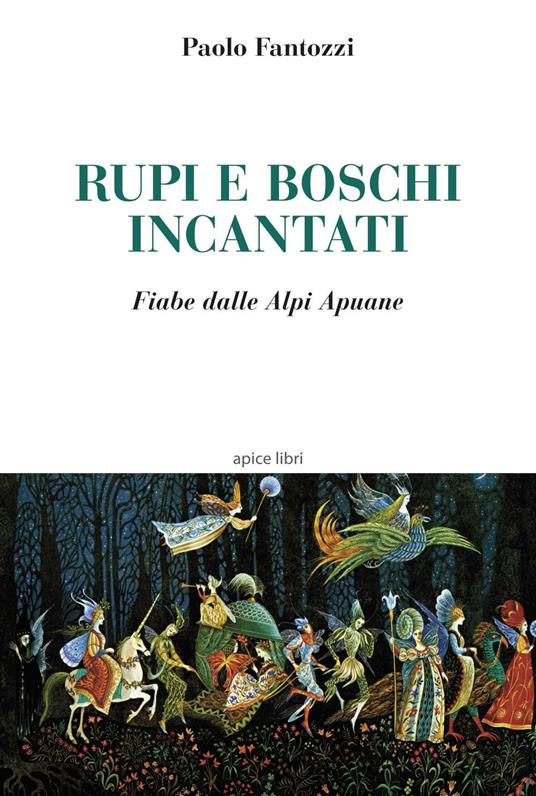 Paolo Fantozzi

RUPI E BOSCHI INCANTATI

Fiabe dalle Alpi Apuane

apice libri